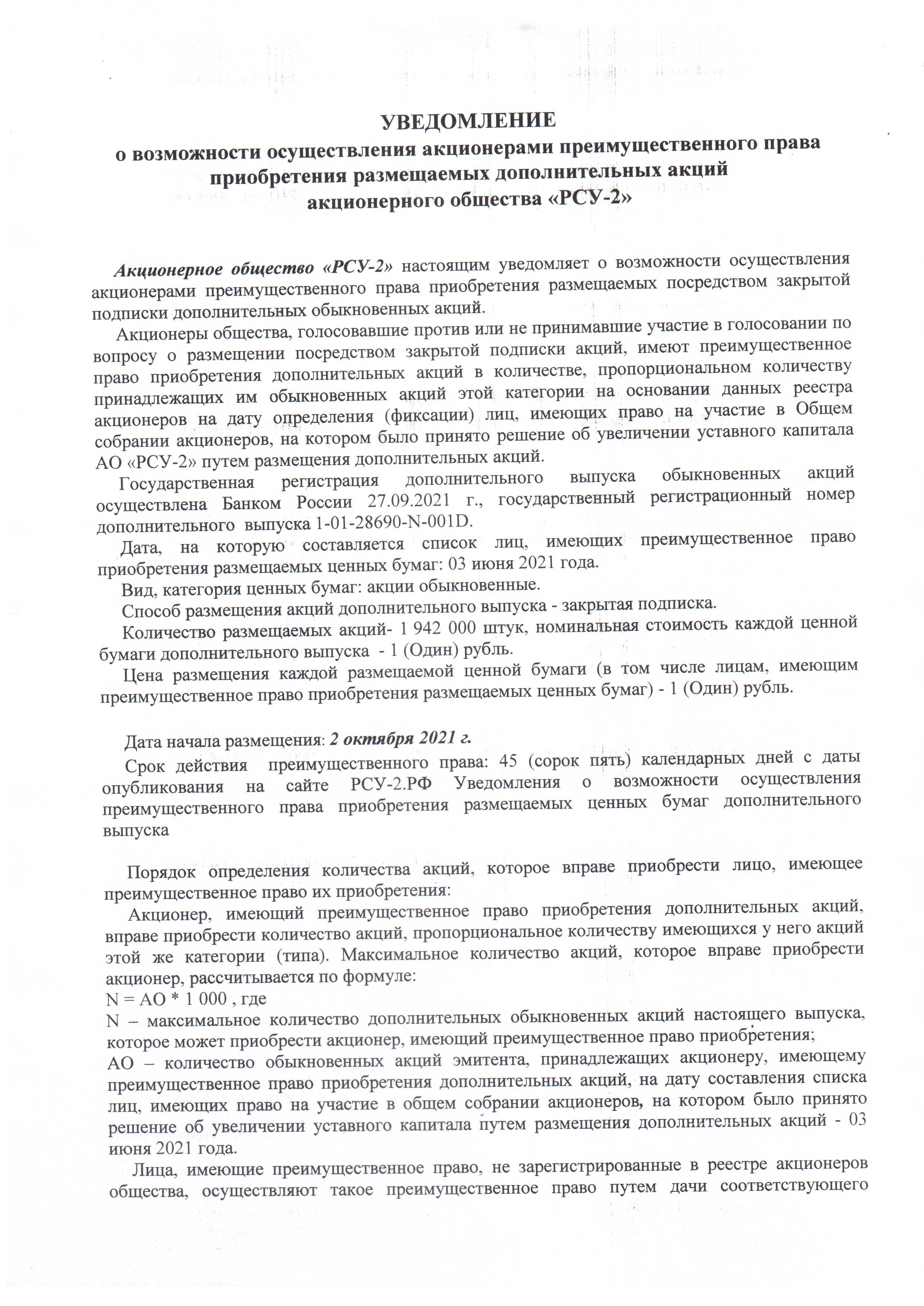 УВЕДОМЛЕНИЕ
о возможности осуществления акционерами преимущественного права приобретения размещаемых дополнительных акций акционерного общества «РСУ-2»

Акционерное общество «РСУ-2» настоящим уведомляет о возможности осуществления акционерами преимущественного права приобретения размещаемых посредством закрытой подписки дополнительных обыкновенных акций.

Акционеры общества, голосовавшие против или не принимавшие участие в голосовании по вопросу о размещении посредством закрытой подписки акций, имеют преимущественное право приобретения дополнительных акций в количестве, пропорциональном количеству принадлежащих им обыкновенных акций этой категории на основании данных реестра акционеров на дату определения (фиксации) лиц, имеющих право на участие в Общем собрании акционеров, на котором было принято решение об увеличении уставного капитала АО «РСУ-2» путем размещения дополнительных акций.

Государственная регистрация дополнительного выпуска обыкновенных акций осуществлена Банком России 27.09.2021 г., государственный регистрационный номер дополнительного выпуска 1-01-28690-N-001D.

Дата, на которую составляется список лиц, имеющих преимущественное право приобретения размещаемых ценных бумаг: 03 июня 2021 года.

Вид, категория ценных бумаг: акции обыкновенные.

Способ размещения акций дополнительного выпуска - закрытая подписка.

Количество размещаемых акций- 1 942 000 штук, номинальная стоимость каждой ценной бумаги дополнительного выпуска - 1 (Один) рубль.

Цена размещения каждой размещаемой ценной бумаги (в том числе лицам, имеющим преимущественное право приобретения размещаемых ценных бумаг) - 1 (Один) рубль.

Дата начала размещения: 2 октября 2021 г.

Срок действия преимущественного права: 45 (сорок пять) календарных дней с даты опубликования на сайте РСУ-2.РФ Уведомления о возможности осуществления преимущественного права приобретения размещаемых ценных бумаг дополнительного выпуска

Порядок определения количества акций, которое вправе приобрести лицо, имеющее преимущественное право их приобретения:

Акционер, имеющий преимущественное право приобретения дополнительных акций, вправе приобрести количество акций, пропорциональное количеству имеющихся у него акций этой же категории (типа). Максимальное количество акций, которое вправе приобрести акционер, рассчитывается по формуле:
N = АО * 1 000 , где
N – максимальное количество дополнительных обыкновенных акций настоящего выпуска, которое может приобрести акционер, имеющий преимущественное право приобретения;
АО – количество обыкновенных акций эмитента, принадлежащих акционеру, имеющему преимущественное право приобретения дополнительных акций, на дату составления списка лиц, имеющих право на участие в общем собрании акционеров, на котором было принято решение об увеличении уставного капитала путем размещения дополнительных акций - 03 июня 2021 года.

Лица, имеющие преимущественное право, не зарегистрированные в реестре акционеров общества, осуществляют такое преимущественное право путем дачи соответствующего